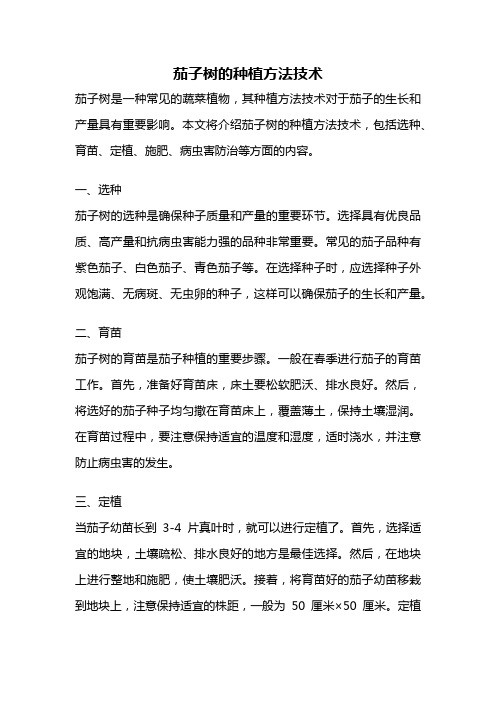 茄子树的种植方法技术

茄子树是一种常见的蔬菜植物，其种植方法技术对于茄子的生长和产量具有重要影响。本文将介绍茄子树的种植方法技术，包括选种、育苗、定植、施肥、病虫害防治等方面的内容。

一、选种

茄子树的选种是确保种子质量和产量的重要环节。选择具有优良品质、高产量和抗病虫害能力强的品种非常重要。常见的茄子品种有紫色茄子、白色茄子、青色茄子等。在选择种子时，应选择种子外观饱满、无病斑、无虫卵的种子，这样可以确保茄子的生长和产量。

二、育苗

茄子树的育苗是茄子种植的重要步骤。一般在春季进行茄子的育苗工作。首先，准备好育苗床，床土要松软肥沃、排水良好。然后，将选好的茄子种子均匀撒在育苗床上，覆盖薄土，保持土壤湿润。在育苗过程中，要注意保持适宜的温度和湿度，适时浇水，并注意防止病虫害的发生。

三、定植

当茄子幼苗长到 3-4 片真叶时，就可以进行定植了。首先，选择适宜的地块，土壤疏松、排水良好的地方是最佳选择。然后，在地块上进行整地和施肥，使土壤肥沃。接着，将育苗好的茄子幼苗移栽到地块上，注意保持适宜的株距，一般为 50 厘米×50 厘米。定植